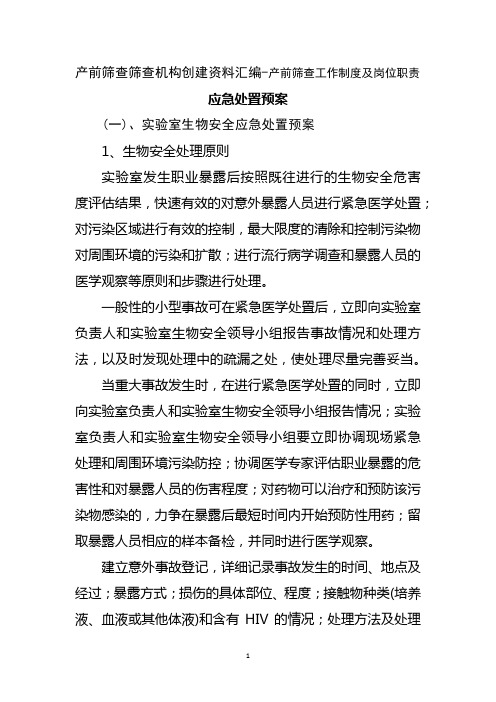 产前筛查筛查机构创建资料汇编-产前筛查工作制度及岗位职责

应急处置预案

（一）、实验室生物安全应急处置预案

1、生物安全处理原则

实验室发生职业暴露后按照既往进行的生物安全危害度评估结果，快速有效的对意外暴露人员进行紧急医学处置；对污染区域进行有效的控制，最大限度的清除和控制污染物对周围环境的污染和扩散；进行流行病学调查和暴露人员的医学观察等原则和步骤进行处理。

一般性的小型事故可在紧急医学处置后，立即向实验室负责人和实验室生物安全领导小组报告事故情况和处理方法，以及时发现处理中的疏漏之处，使处理尽量完善妥当。

当重大事故发生时，在进行紧急医学处置的同时，立即向实验室负责人和实验室生物安全领导小组报告情况；实验室负责人和实验室生物安全领导小组要立即协调现场紧急处理和周围环境污染防控；协调医学专家评估职业暴露的危害性和对暴露人员的伤害程度；对药物可以治疗和预防该污染物感染的，力争在暴露后最短时间内开始预防性用药；留取暴露人员相应的样本备检，并同时进行医学观察。

建立意外事故登记，详细记录事故发生的时间、地点及经过；暴露方式；损伤的具体部位、程度；接触物种类(培养液、血液或其他体液)和含有 HIV 的情况；处理方法及处理

1